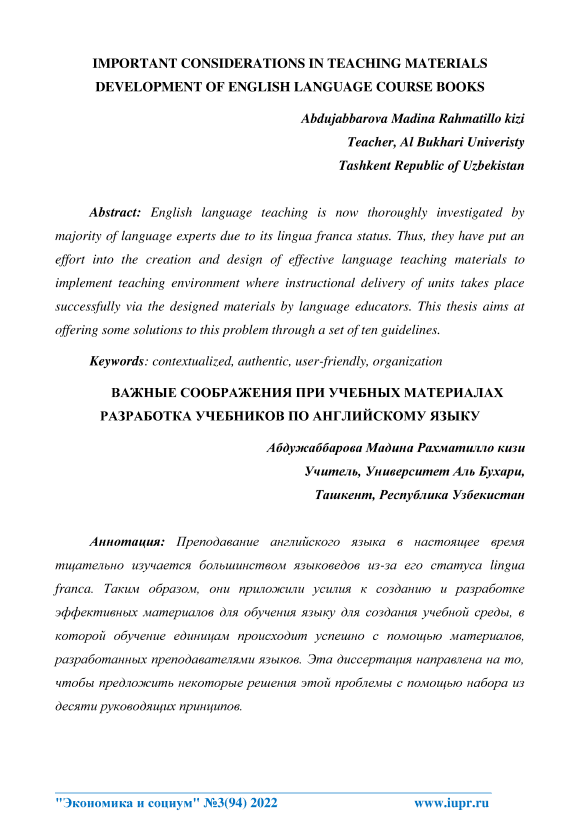 IMPORTANT CONSIDERATIONS IN TEACHING MATERIALS DEVELOPMENT OF ENGLISH LANGUAGE COURSE BOOKS

Abdujabbarova Madina Rahmatillo kizi
Teacher, Al Bukhari Univeristy
Tashkent Republic of Uzbekistan

Abstract: English language teaching is now thoroughly investigated by majority of language experts due to its lingua franca status. Thus, they have put an effort into the creation and design of effective language teaching materials to implement teaching environment where instructional delivery of units takes place successfully via the designed materials by language educators. This thesis aims at offering some solutions to this problem through a set of ten guidelines.

Keywords: contextualized, authentic, user-friendly, organization

ВАЖНЫЕ СООБРАЖЕНИЯ ПРИ УЧЕБНЫХ МАТЕРИАЛАХ РАЗРАБОТКА УЧЕБНИКОВ ПО АНГЛИЙСКОМУ ЯЗЫКУ

Абдужаббарова Мадина Рахматилло кизи
Учитель, Университет Аль Бухари,
Ташкент, Республика Узбекистан

Аннотация: Преподавание английского языка в настоящее время тщательно изучается большинством языковедов из-за его статуса lingua franca. Таким образом, они приложили усилия к созданию и разработке эффективных материалов для обучения языку для создания учебной среды, в которой обучение единицам происходит успешно с помощью материалов, разработанных преподавателями языков. Эта диссертация направлена на то, чтобы предложить некоторые решения этой проблемы с помощью набора из десяти руководящих принципов.

"Экономика и социум" №3(94) 2022 www.iupr.ru